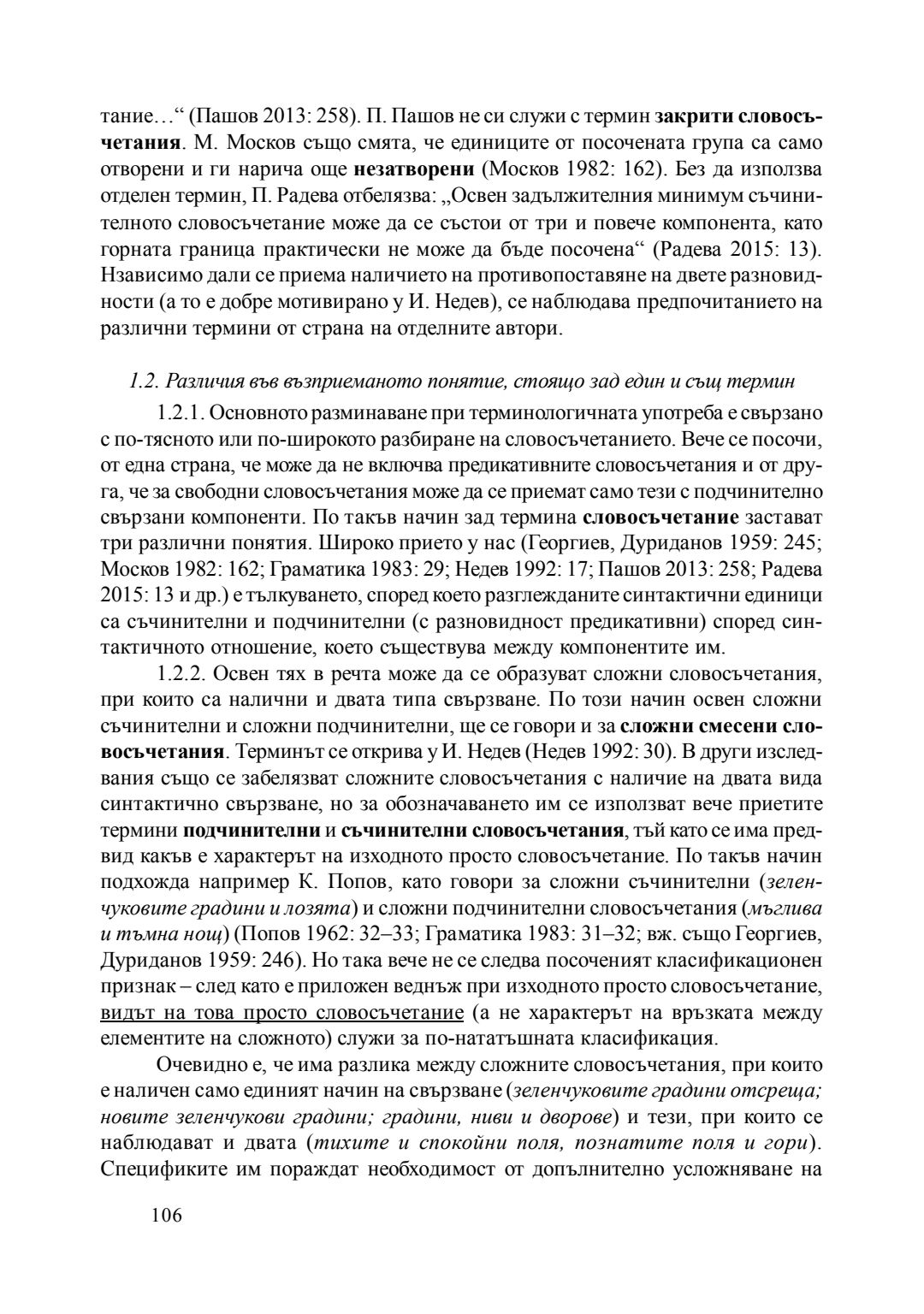 тание…“ (Пашов 2013: 258). П. Пашов не си служи с термин закрити словосъчетания. М. Москов също смята, че единиците от посочената група са само отворени и ги нарича още незатворени (Москов 1982: 162). Без да използва отделен термин, П. Радева отбелязва: „Освен задължителния минимум съчинителното словосъчетание може да се състои от три и повече компонента, като горната граница практически не може да бъде посочена“ (Радева 2015: 13). Нзависимо дали се приема наличието на противопоставяне на двете разновидности (а то е добре мотивирано у И. Недев), се наблюдава предпочитанието на различни термини от страна на отделните автори.

1.2. Различия във възприеманото понятие, стоящо зад един и същ термин

1.2.1. Основното разминаване при терминологичната употреба е свързано с по-тясното или по-широкото разбиране на словосъчетанието. Вече се посочи, от една страна, че може да не включва предикативните словосъчетания и от друга, че за свободни словосъчетания може да се приемат само тези с подчинително свързани компоненти. По такъв начин зад термина словосъчетание застават три различни понятия. Широко прието у нас (Георгиев, Дуриданов 1959: 245; Москов 1982: 162; Граматика 1983: 29; Недев 1992: 17; Пашов 2013: 258; Радева 2015: 13 и др.) е тълкуването, според което разглежданите синтактични единици са съчинителни и подчинителни (с разновидност предикативни) според синтактичното отношение, което съществува между компонентите им.

1.2.2. Освен тях в речта може да се образуват сложни словосъчетания, при които са налични и двата типа свързване. По този начин освен сложни съчинителни и сложни подчинителни, ще се говори и за сложни смесени словосъчетания. Терминът се открива у И. Недев (Недев 1992: 30). В други изследвания също се забелязват сложните словосъчетания с наличие на двата вида синтактично свързване, но за обозначаването им се използват вече приетите термини подчинителни и съчинителни словосъчетания, тъй като се има предвид какъв е характерът на изходното просто словосъчетание. По такъв начин подхожда например К. Попов, като говори за сложни съчинителни (зеленчуковите градини и лозята) и сложни подчинителни словосъчетания (мъглива и тъмна нощ) (Попов 1962: 32–33; Граматика 1983: 31–32; вж. също Георгиев, Дуриданов 1959: 246). Но така вече не се следва посоченият класификационен признак – след като е приложен веднъж при изходното просто словосъчетание, видът на това просто словосъчетание (а не характерът на връзката между елементите на сложното) служи за по-нататъшната класификация.

Очевидно е, че има разлика между сложните словосъчетания, при които е наличен само единият начин на свързване (зеленчуковите градини отсреща; новите зеленчукови градини; градини, ниви и дворове) и тези, при които се наблюдават и двата (тихите и спокойни поля, познатите поля и гори). Спецификите им пораждат необходимост от допълнително усложняване на

106